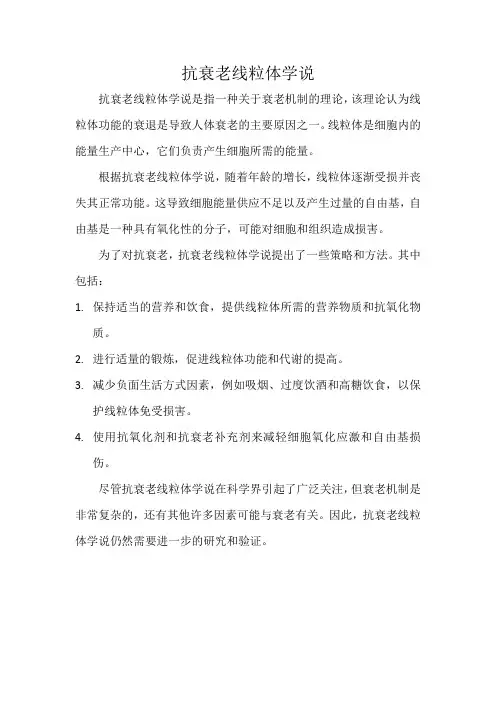 抗衰老线粒体学说

抗衰老线粒体学说是指一种关于衰老机制的理论，该理论认为线粒体功能的衰退是导致人体衰老的主要原因之一。线粒体是细胞内的能量生产中心，它们负责产生细胞所需的能量。

根据抗衰老线粒体学说，随着年龄的增长，线粒体逐渐受损并丧失其正常功能。这导致细胞能量供应不足以及产生过量的自由基，自由基是一种具有氧化性的分子，可能对细胞和组织造成损害。

为了对抗衰老，抗衰老线粒体学说提出了一些策略和方法。其中包括：

1. 保持适当的营养和饮食，提供线粒体所需的营养物质和抗氧化物质。
2. 进行适量的锻炼，促进线粒体功能和代谢的提高。
3. 减少负面生活方式因素，例如吸烟、过度饮酒和高糖饮食，以保护线粒体免受损害。
4. 使用抗氧化剂和抗衰老补充剂来减轻细胞氧化应激和自由基损伤。

尽管抗衰老线粒体学说在科学界引起了广泛关注，但衰老机制是非常复杂的，还有其他许多因素可能与衰老有关。因此，抗衰老线粒体学说仍然需要进一步的研究和验证。